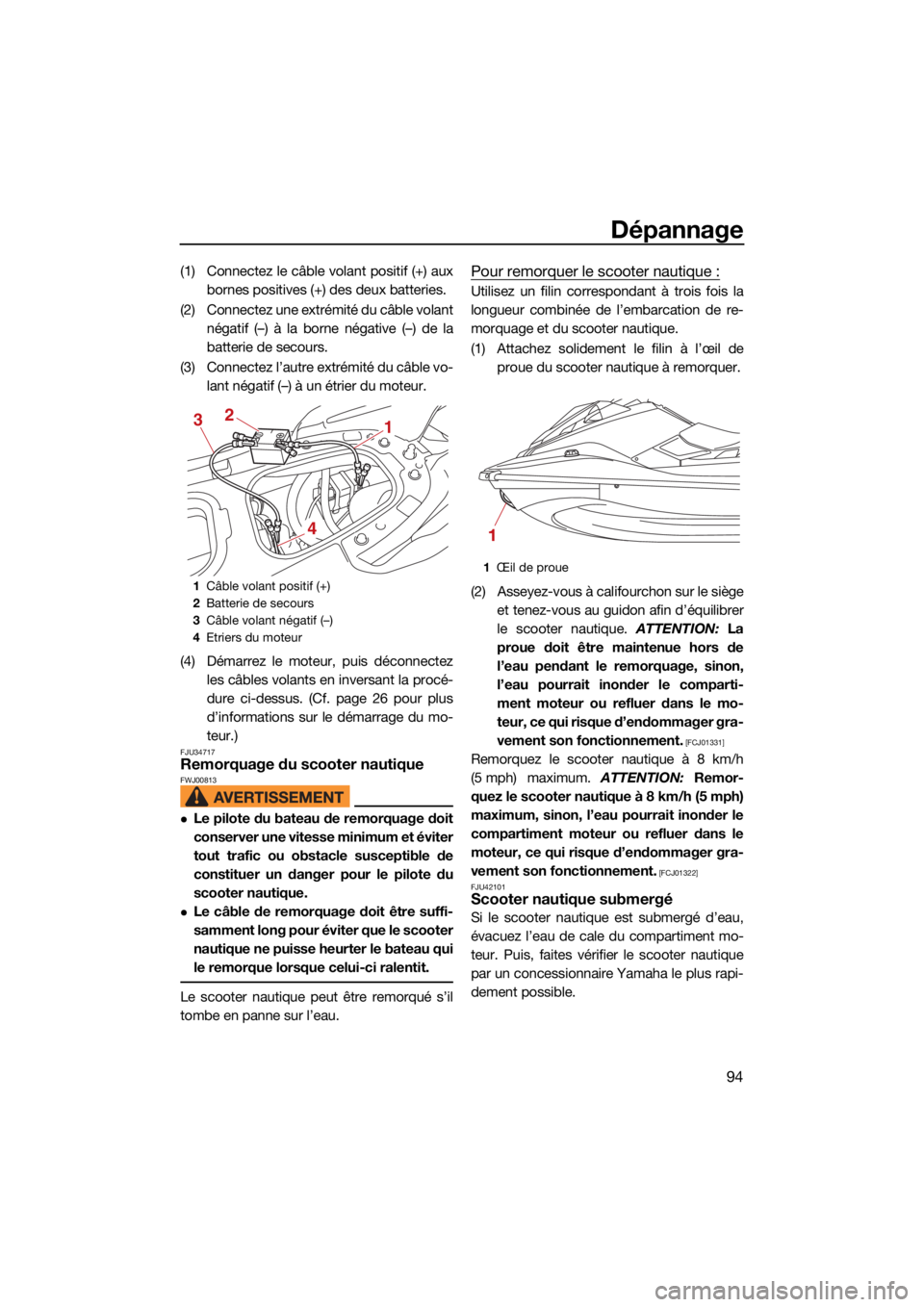 Dépannage

(1) Connectez le câble volant positif (+) aux bornes positives (+) des deux batteries.

(2) Connectez une extrémité du câble volant négatif (–) à la borne négative (–) de la batterie de secours.

(3) Connectez l'autre extrémité du câble volant négatif (–) à un étrier du moteur.

3 2 1 4

1 Câble volant positif (+)
2 Batterie de secours
3 Câble volant négatif (–)
4 Etriers du moteur

(4) Démarrez le moteur, puis déconnectez les câbles volants en inversant la procédure ci-dessus. (Cf. page 26 pour plus d'informations sur le démarrage du moteur.)

FJU34717
Remorquage du scooter nautique

FWJ00813
AVERTISSEMENT

● Le pilote du bateau de remorquage doit conserver une vitesse minimum et éviter tout trafic ou obstacle susceptible de constituer un danger pour le pilote du scooter nautique.
● Le câble de remorquage doit être suffisamment long pour éviter que le scooter nautique ne puisse heurter le bateau qui le remorque lorsque celui-ci ralentit.

Le scooter nautique peut être remorqué s'il tombe en panne sur l'eau.

Pour remorquer le scooter nautique :

Utilisez un filin correspondant à trois fois la longueur combinée de l'embarcation de remorquage et du scooter nautique.

(1) Attachez solidement le filin à l'œil de proue du scooter nautique à remorquer.

1

1 Œil de proue

(2) Asseyez-vous à califourchon sur le siège et tenez-vous au guidon afin d'équilibrer le scooter nautique. ATTENTION: La proue doit être maintenue hors de l'eau pendant le remorquage, sinon, l'eau pourrait inonder le compartiment moteur ou refluer dans le moteur, ce qui risque d'endommager gravement son fonctionnement. [FCJ01331]

Remorquez le scooter nautique à 8 km/h (5 mph) maximum. ATTENTION: Remorquez le scooter nautique à 8 km/h (5 mph) maximum, sinon, l'eau pourrait inonder le compartiment moteur ou refluer dans le moteur, ce qui risque d'endommager gravement son fonctionnement. [FCJ01322]

FJU42101
Scooter nautique submergé

Si le scooter nautique est submergé d'eau, évacuez l'eau de cale du compartiment moteur. Puis, faites vérifier le scooter nautique par un concessionnaire Yamaha le plus rapidement possible.

94

carmanualsonline.info